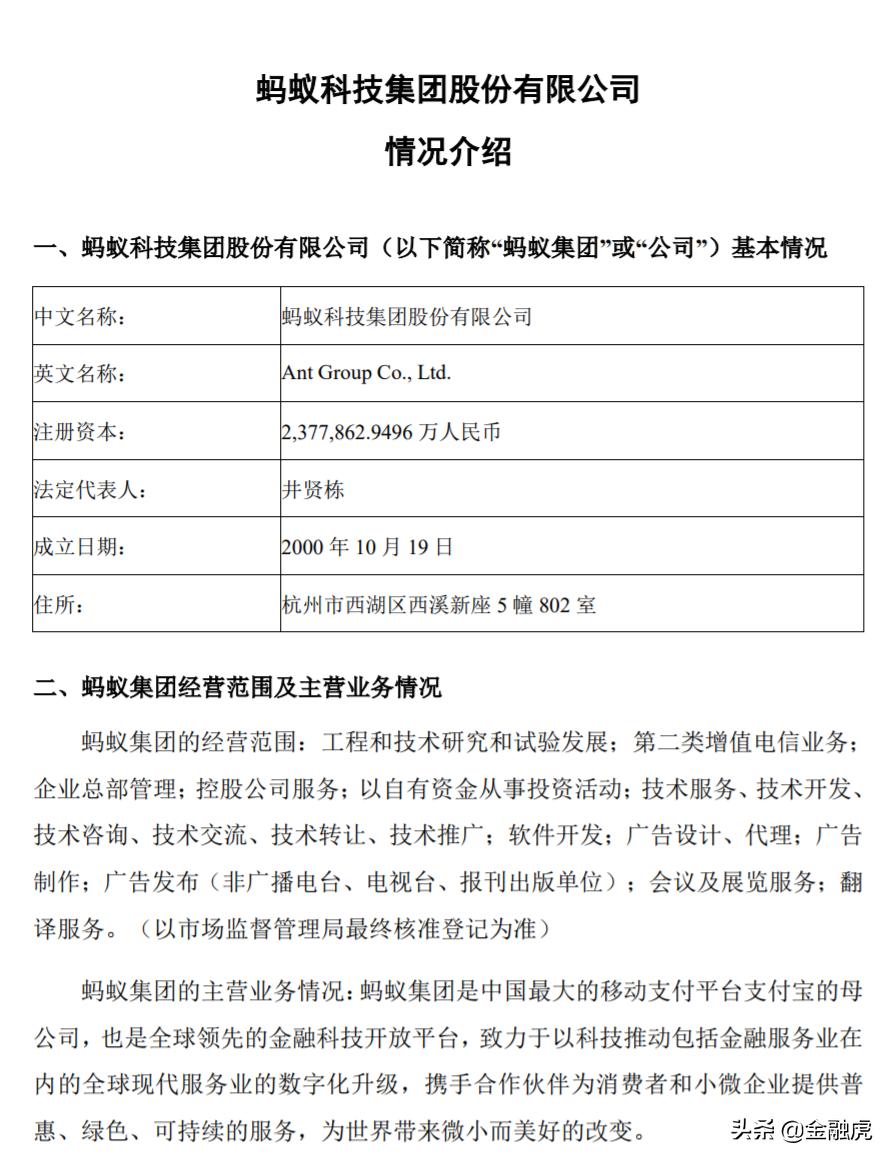 蚂蚁科技集团股份有限公司

情况介绍

一、蚂蚁科技集团股份有限公司（以下简称“蚂蚁集团”或“公司”）基本情况

| 中文名称： | 蚂蚁科技集团股份有限公司 |
|---|---|
| 英文名称： | Ant Group Co., Ltd. |
| 注册资本： | 2,377,862.9496 万人民币 |
| 法定代表人： | 井贤栋 |
| 成立日期： | 2000 年 10 月 19 日 |
| 住所： | 杭州市西湖区西溪新座 5 幢 802 室 |

二、蚂蚁集团经营范围及主营业务情况

蚂蚁集团的经营范围：工程和技术研究和试验发展；第二类增值电信业务；企业总部管理；控股公司服务；以自有资金从事投资活动；技术服务、技术开发、技术咨询、技术交流、技术转让、技术推广；软件开发；广告设计、代理；广告制作；广告发布（非广播电台、电视台、报刊出版单位）；会议及展览服务；翻译服务。（以市场监督管理局最终核准登记为准）

蚂蚁集团的主营业务情况：蚂蚁集团是中国最大的移动支付平台支付宝的母公司，也是全球领先的金融科技开放平台，致力于以科技推动包括金融服务业在内的全球现代服务业的数字化升级，携手合作伙伴为消费者和小微企业提供普惠、绿色、可持续的服务，为世界带来微小而美好的改变。

头条 @金融虎